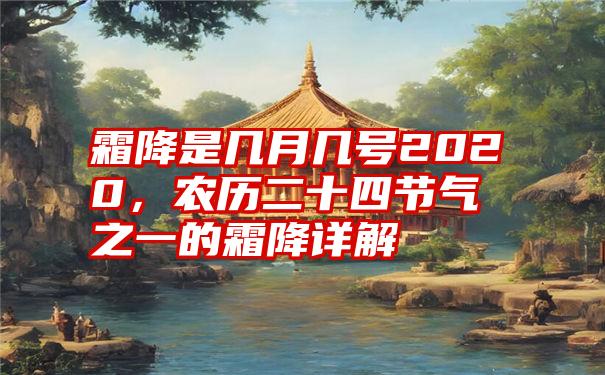 霜降是几月几号2020，农历二十四节气之一的霜降详解